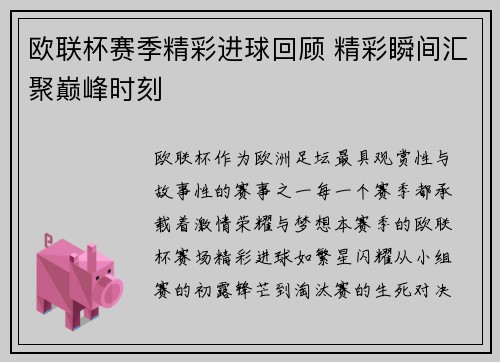 欧联杯赛季精彩进球回顾 精彩瞬间汇聚巅峰时刻

欧联杯作为欧洲足坛最具观赏性与故事性的赛事之一每一个赛季都承载着激情荣耀与梦想本赛季的欧联杯赛场精彩进球如繁星闪耀从小组赛的初露锋芒到淘汰赛的生死对决